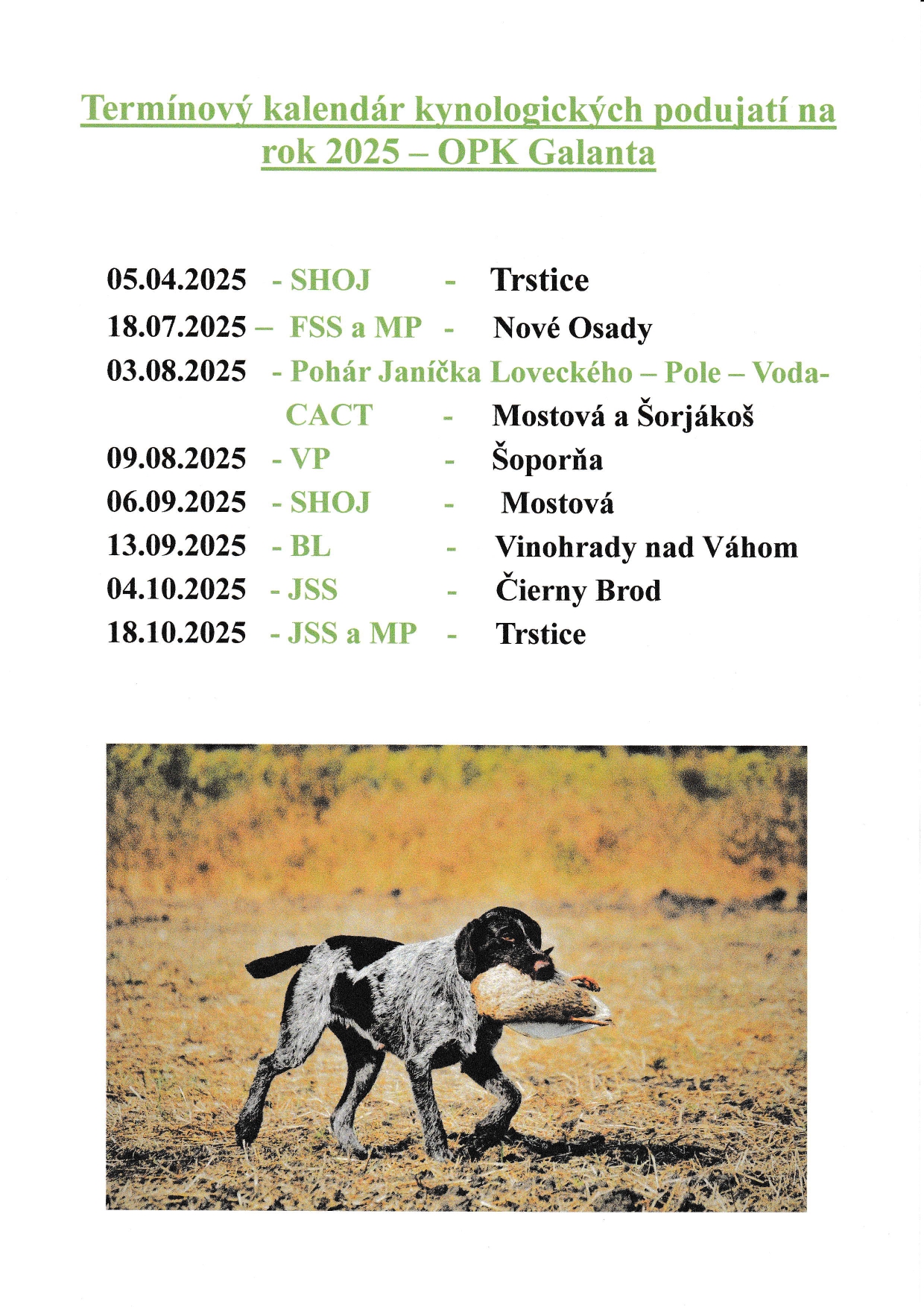 Termínový kalendár kynologických podujatí na rok 2025 – OPK Galanta

05.04.2025 - SHOJ - Trstice
18.07.2025 – FSS a MP - Nové Osady
03.08.2025 - Pohár Janíčka Loveckého – Pole – Voda- CACT - Mostová a Šorjákoš
09.08.2025 - VP - Šoporňa
06.09.2025 - SHOJ - Mostová
13.09.2025 - BL - Vinohrady nad Váhom
04.10.2025 - JSS - Čierny Brod
18.10.2025 - JSS a MP - Trstice